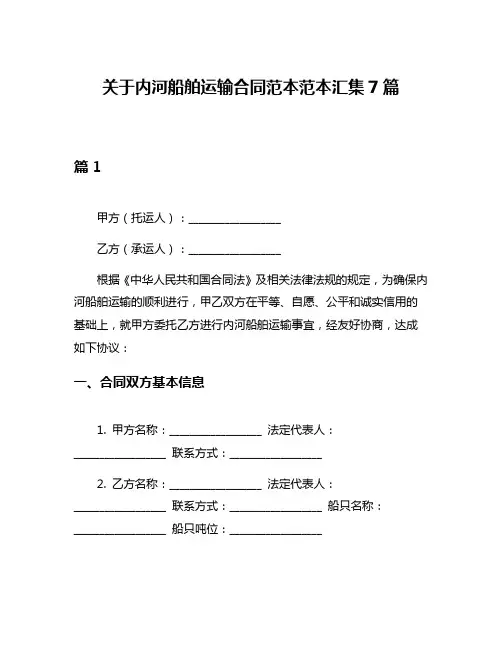 关于内河船舶运输合同范本范本汇集 7 篇

篇 1

甲方（托运人）：________________

乙方（承运人）：________________

根据《中华人民共和国合同法》及相关法律法规的规定，为确保内河船舶运输的顺利进行，甲乙双方在平等、自愿、公平和诚实信用的基础上，就甲方委托乙方进行内河船舶运输事宜，经友好协商，达成如下协议：

一、合同双方基本信息

1. 甲方名称：________________ 法定代表人：________________ 联系方式：________________

2. 乙方名称：________________ 法定代表人：________________ 联系方式：________________ 船只名称：________________ 船只吨位：________________